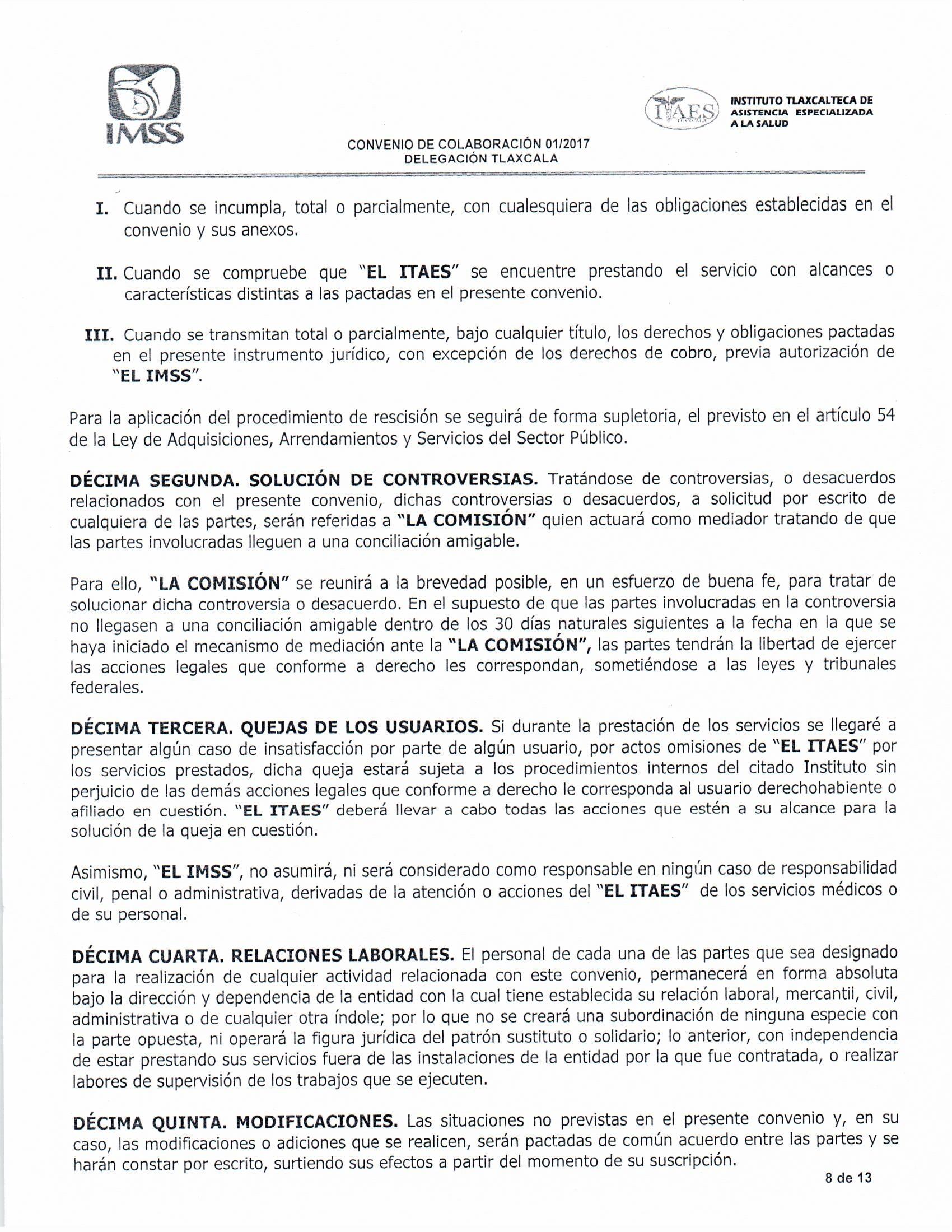 IMSS

ITAES TLAXCALA

INSTITUTO TLAXCALTECA DE ASISTENCIA ESPECIALIZADA A LA SALUD

CONVENIO DE COLABORACIÓN 01/2017
DELEGACIÓN TLAXCALA

I. Cuando se incumpla, total o parcialmente, con cualesquiera de las obligaciones establecidas en el convenio y sus anexos.

II. Cuando se compruebe que "EL ITAES" se encuentre prestando el servicio con alcances o características distintas a las pactadas en el presente convenio.

III. Cuando se transmitan total o parcialmente, bajo cualquier título, los derechos y obligaciones pactadas en el presente instrumento jurídico, con excepción de los derechos de cobro, previa autorización de "EL IMSS".

Para la aplicación del procedimiento de rescisión se seguirá de forma supletoria, el previsto en el artículo 54 de la Ley de Adquisiciones, Arrendamientos y Servicios del Sector Público.

DÉCIMA SEGUNDA. SOLUCIÓN DE CONTROVERSIAS. Tratándose de controversias, o desacuerdos relacionados con el presente convenio, dichas controversias o desacuerdos, a solicitud por escrito de cualquiera de las partes, serán referidas a "LA COMISIÓN" quien actuará como mediador tratando de que las partes involucradas lleguen a una conciliación amigable.

Para ello, "LA COMISIÓN" se reunirá a la brevedad posible, en un esfuerzo de buena fe, para tratar de solucionar dicha controversia o desacuerdo. En el supuesto de que las partes involucradas en la controversia no llegasen a una conciliación amigable dentro de los 30 días naturales siguientes a la fecha en la que se haya iniciado el mecanismo de mediación ante la "LA COMISIÓN", las partes tendrán la libertad de ejercer las acciones legales que conforme a derecho les correspondan, sometiéndose a las leyes y tribunales federales.

DÉCIMA TERCERA. QUEJAS DE LOS USUARIOS. Si durante la prestación de los servicios se llegaré a presentar algún caso de insatisfacción por parte de algún usuario, por actos omisiones de "EL ITAES" por los servicios prestados, dicha queja estará sujeta a los procedimientos internos del citado Instituto sin perjuicio de las demás acciones legales que conforme a derecho le corresponda al usuario derechohabiente o afiliado en cuestión. "EL ITAES" deberá llevar a cabo todas las acciones que estén a su alcance para la solución de la queja en cuestión.

Asimismo, "EL IMSS", no asumirá, ni será considerado como responsable en ningún caso de responsabilidad civil, penal o administrativa, derivadas de la atención o acciones del "EL ITAES" de los servicios médicos o de su personal.

DÉCIMA CUARTA. RELACIONES LABORALES. El personal de cada una de las partes que sea designado para la realización de cualquier actividad relacionada con este convenio, permanecerá en forma absoluta bajo la dirección y dependencia de la entidad con la cual tiene establecida su relación laboral, mercantil, civil, administrativa o de cualquier otra índole; por lo que no se creará una subordinación de ninguna especie con la parte opuesta, ni operará la figura jurídica del patrón sustituto o solidario; lo anterior, con independencia de estar prestando sus servicios fuera de las instalaciones de la entidad por la que fue contratada, o realizar labores de supervisión de los trabajos que se ejecuten.

DÉCIMA QUINTA. MODIFICACIONES. Las situaciones no previstas en el presente convenio y, en su caso, las modificaciones o adiciones que se realicen, serán pactadas de común acuerdo entre las partes y se harán constar por escrito, surtiendo sus efectos a partir del momento de su suscripción.

8 de 13